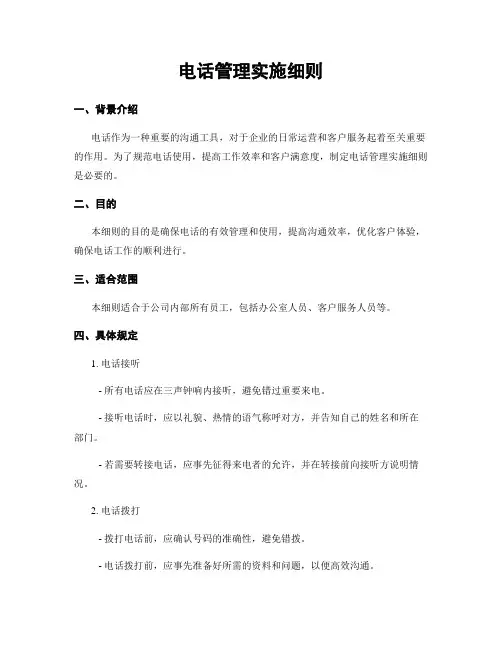 电话管理实施细则

一、背景介绍

电话作为一种重要的沟通工具，对于企业的日常运营和客户服务起着至关重要的作用。为了规范电话使用，提高工作效率和客户满意度，制定电话管理实施细则是必要的。

二、目的

本细则的目的是确保电话的有效管理和使用，提高沟通效率，优化客户体验，确保电话工作的顺利进行。

三、适合范围

本细则适合于公司内部所有员工，包括办公室人员、客户服务人员等。

四、具体规定

1. 电话接听

- 所有电话应在三声钟响内接听，避免错过重要来电。

- 接听电话时，应以礼貌、热情的语气称呼对方，并告知自己的姓名和所在部门。

- 若需要转接电话，应事先征得来电者的允许，并在转接前向接听方说明情况。

2. 电话拨打

- 拨打电话前，应确认号码的准确性，避免错拨。

- 电话拨打前，应事先准备好所需的资料和问题，以便高效沟通。